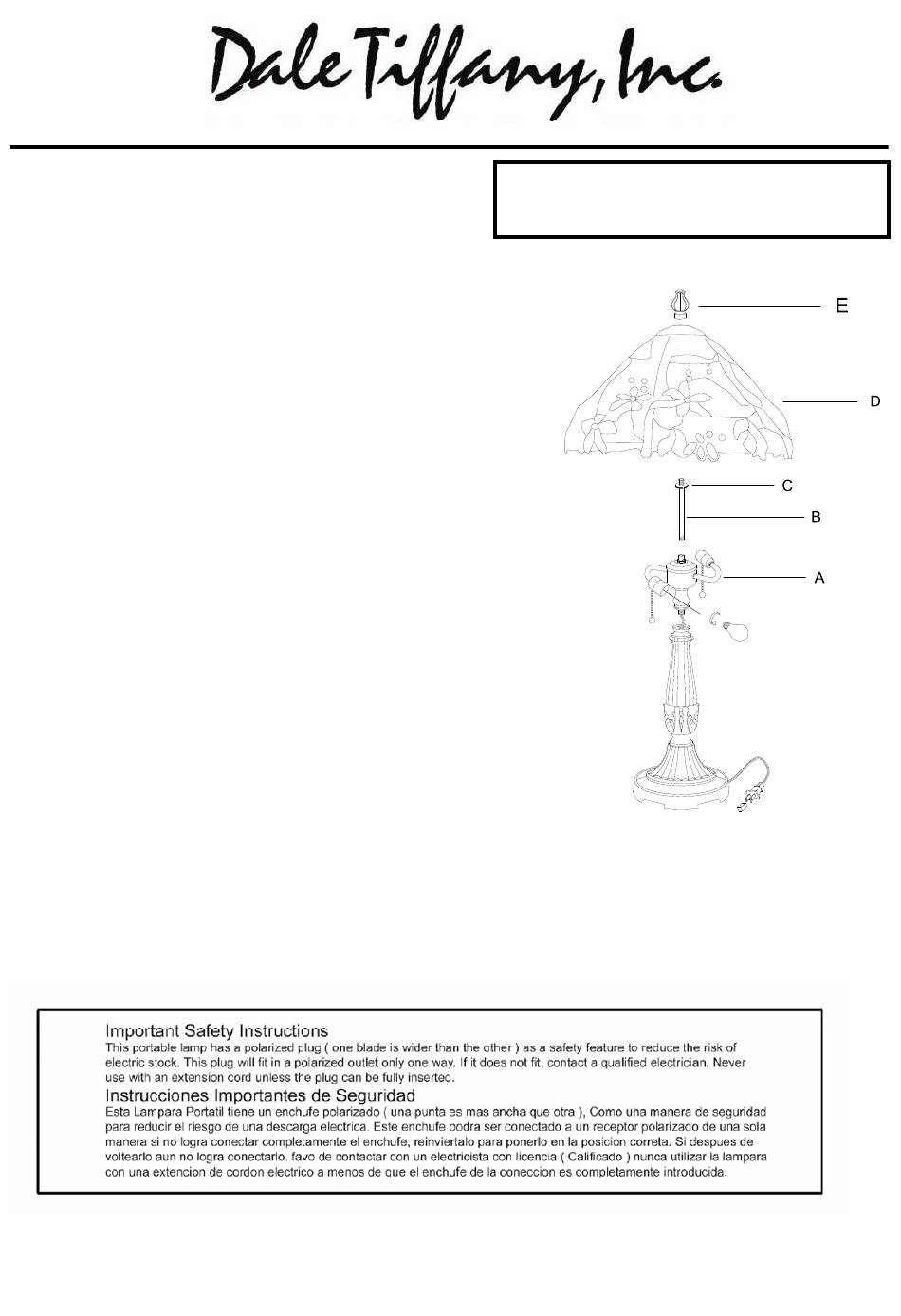 Dale Tiffany, Inc.

E

D

C

B

A

Important Safety Instructions
This portable lamp has a polarized plug ( one blade is wider than the other ) as a safety feature to reduce the risk of electric stock. This plug will fit in a polarized outlet only one way. If it does not fit, contact a qualified electrician. Never use with an extension cord unless the plug can be fully inserted.

Instrucciones Importantes de Seguridad
Esta Lampara Portatil tiene un enchufe polarizado ( una punta es mas ancha que otra ), Como una manera de seguridad para reducir el riesgo de una descarga electrica. Este enchufe podra ser conectado a un receptor polarizado de una sola manera si no logra conectar completamente el enchufe, reinviertalo para ponerlo en la posicion correta. Si despues de voltearlo aun no logra conectarlo. favo de contactar con un electricista con licencia ( Calificado ) nunca utilizar la lampara con una extencion de cordon electrico a menos de que el enchufe de la coneccion es completamente introducida.